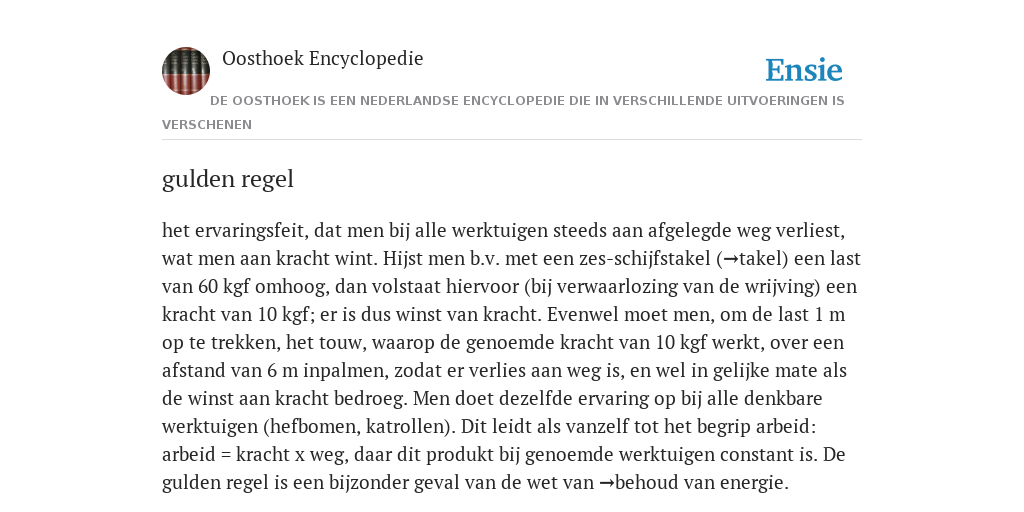 Oosthoek Encyclopedie

Ensie

DE OOSTHOEK IS EEN NEDERLANDSE ENCYCLOPEDIE DIE IN VERSCHILLENDE UITVOERINGEN IS VERSCHENEN

gulden regel

het ervaringsfeit, dat men bij alle werktuigen steeds aan afgelegde weg verliest, wat men aan kracht wint. Hijst men b.v. met een zes-schijfstakel (→takel) een last van 60 kgf omhoog, dan volstaat hiervoor (bij verwaarlozing van de wrijving) een kracht van 10 kgf; er is dus winst van kracht. Evenwel moet men, om de last 1 m op te trekken, het touw, waarop de genoemde kracht van 10 kgf werkt, over een afstand van 6 m inpalmen, zodat er verlies aan weg is, en wel in gelijke mate als de winst aan kracht bedroeg. Men doet dezelfde ervaring op bij alle denkbare werktuigen (hefbomen, katrollen). Dit leidt als vanzelf tot het begrip arbeid: arbeid = kracht x weg, daar dit produkt bij genoemde werktuigen constant is. De gulden regel is een bijzonder geval van de wet van →behoud van energie.